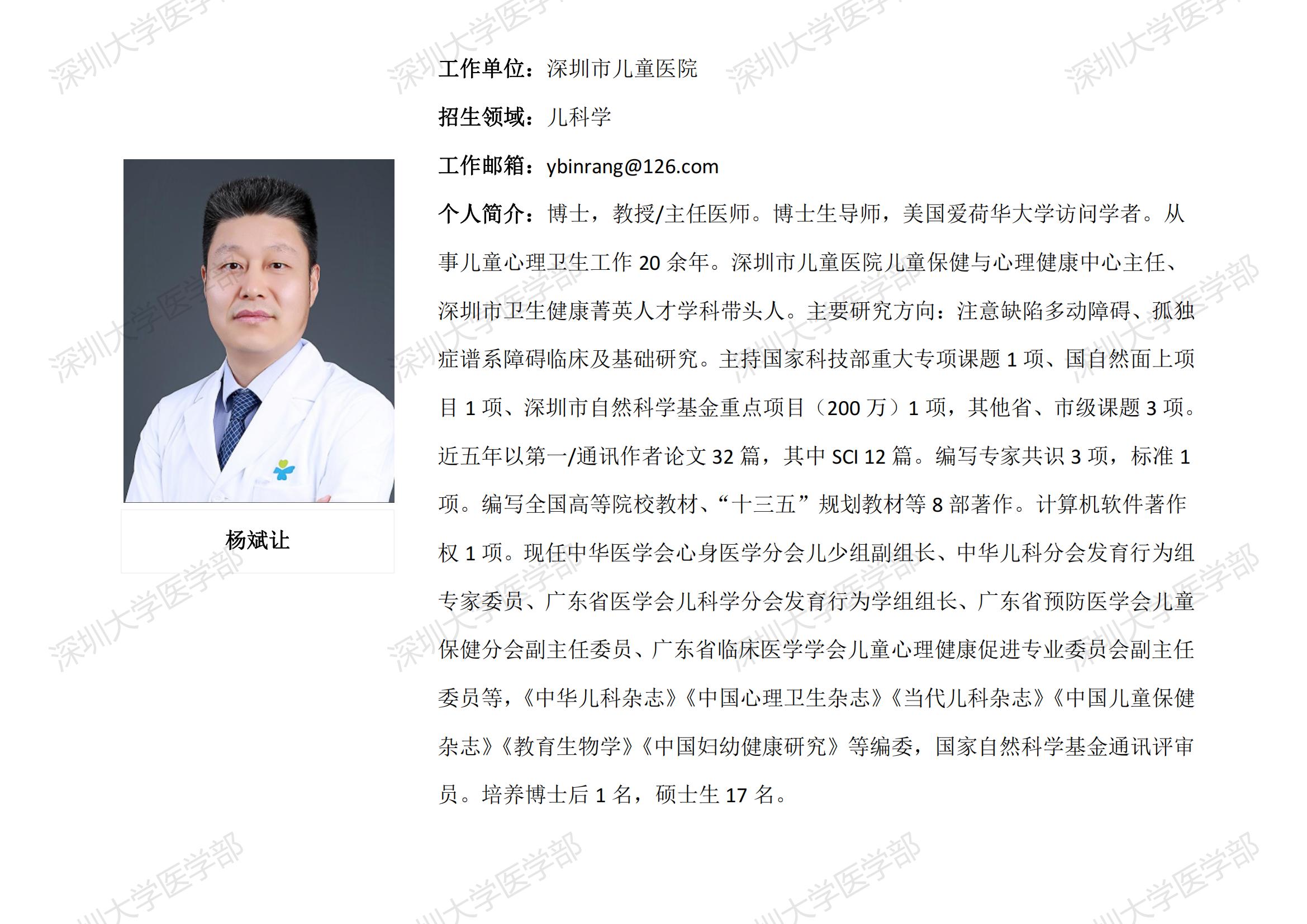 杨斌让

工作单位：深圳市儿童医院

招生领域：儿科学

工作邮箱：ybinrang@126.com

个人简介：博士，教授/主任医师。博士生导师，美国爱荷华大学访问学者。从事儿童心理卫生工作20余年。深圳市儿童医院儿童保健与心理健康中心主任、深圳市卫生健康菁英人才学科带头人。主要研究方向：注意缺陷多动障碍、孤独症谱系障碍临床及基础研究。主持国家科技部重大专项课题1项、国自然面上项目1项、深圳市自然科学基金重点项目（200万）1项，其他省、市级课题3项。近五年以第一/通讯作者论文32篇，其中SCI 12篇。编写专家共识3项，标准1项。编写全国高等院校教材、“十三五”规划教材等8部著作。计算机软件著作权1项。现任中华医学会心身医学分会儿少组副组长、中华儿科分会发育行为组专家委员、广东省医学会儿科学分会发育行为学组组长、广东省预防医学会儿童保健分会副主任委员、广东省临床医学学会儿童心理健康促进专业委员会副主任委员等，《中华儿科杂志》《中国心理卫生杂志》《当代儿科杂志》《中国儿童保健杂志》《教育生物学》《中国妇幼健康研究》等编委，国家自然科学基金通讯评审员。培养博士后1名，硕士生17名。

深圳大学医学部